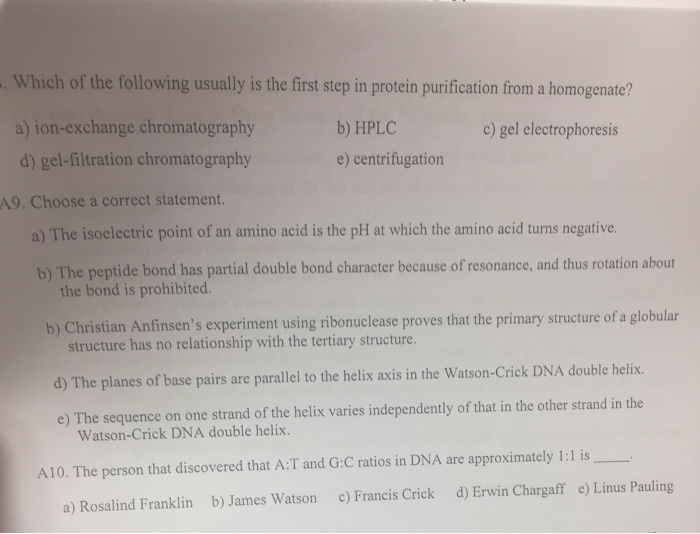 . Which of the following usually is the first step in protein purification from a homogenate?

a) ion-exchange chromatography
b) HPLC
c) gel electrophoresis
d) gel-filtration chromatography
e) centrifugation

A9. Choose a correct statement.

a) The isoelectric point of an amino acid is the pH at which the amino acid turns negative.

b) The peptide bond has partial double bond character because of resonance, and thus rotation about the bond is prohibited.

b) Christian Anfinsen's experiment using ribonuclease proves that the primary structure of a globular structure has no relationship with the tertiary structure.

d) The planes of base pairs are parallel to the helix axis in the Watson-Crick DNA double helix.

e) The sequence on one strand of the helix varies independently of that in the other strand in the Watson-Crick DNA double helix.

A10. The person that discovered that A:T and G:C ratios in DNA are approximately 1:1 is ____.

a) Rosalind Franklin
b) James Watson
c) Francis Crick
d) Erwin Chargaff
e) Linus Pauling